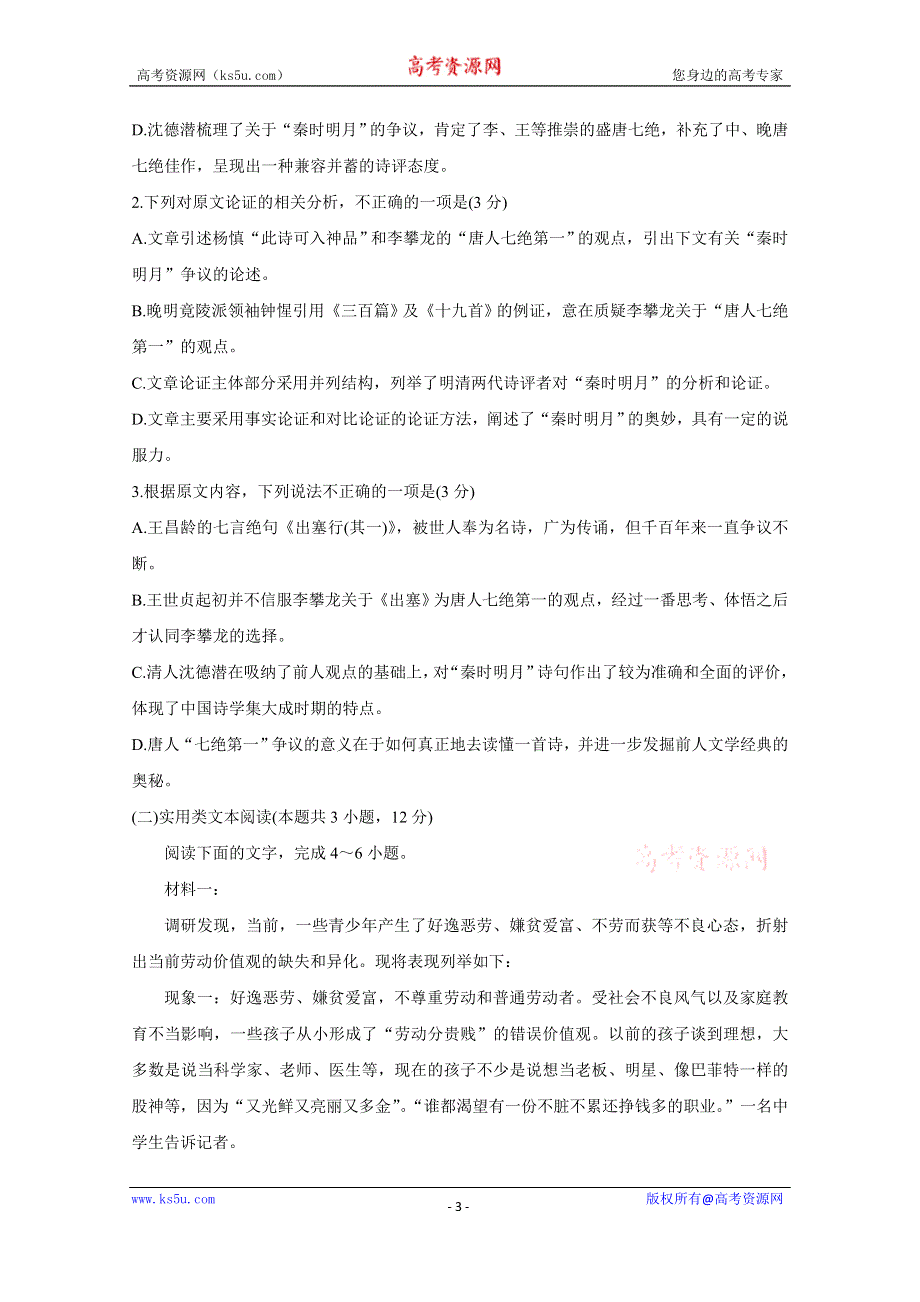 高考资源网（ks5u.com） 高考资源网 您身边的高考专家

D.沈德潜梳理了关于“秦时明月”的争议，肯定了李、王等推崇的盛唐七绝，补充了中、晚唐七绝佳作，呈现出一种兼容并蓄的诗评态度。

2.下列对原文论证的相关分析，不正确的一项是(3 分)

A.文章引述杨慎“此诗可入神品”和李攀龙的“唐人七绝第一”的观点，引出下文有关“秦时明月”争议的论述。

B.晚明竟陵派领袖钟惺引用《三百篇》及《十九首》的例证，意在质疑李攀龙关于“唐人七绝第一”的观点。

C.文章论证主体部分采用并列结构，列举了明清两代诗评者对“秦时明月”的分析和论证。

D.文章主要采用事实论证和对比论证的论证方法，阐述了“秦时明月”的奥妙，具有一定的说服力。

3.根据原文内容，下列说法不正确的一项是(3 分)

A.王昌龄的七言绝句《出塞行(其一)》，被世人奉为名诗，广为传诵，但千百年来一直争议不断。

B.王世贞起初并不信服李攀龙关于《出塞》为唐人七绝第一的观点，经过一番思考、体悟之后才认同李攀龙的选择。

C.清人沈德潜在吸纳了前人观点的基础上，对“秦时明月”诗句作出了较为准确和全面的评价，体现了中国诗学集大成时期的特点。

D.唐人“七绝第一”争议的意义在于如何真正地去读懂一首诗，并进一步发掘前人文学经典的奥秘。

(二)实用类文本阅读(本题共 3 小题，12 分)

阅读下面的文字，完成 4～6 小题。

高考资源网

材料一：

调研发现，当前，一些青少年产生了好逸恶劳、嫌贫爱富、不劳而获等不良心态，折射出当前劳动价值观的缺失和异化。现将表现列举如下：

现象一：好逸恶劳、嫌贫爱富，不尊重劳动和普通劳动者。受社会不良风气以及家庭教育不当影响，一些孩子从小形成了“劳动分贵贱”的错误价值观。以前的孩子谈到理想，大多数是说当科学家、老师、医生等，现在的孩子不少是说想当老板、明星、像巴菲特一样的股神等，因为“又光鲜又亮丽又多金”。“谁都渴望有一份不脏不累还挣钱多的职业。”一名中学生告诉记者。

www.ks5u.com - 3 - 版权所有@高考资源网